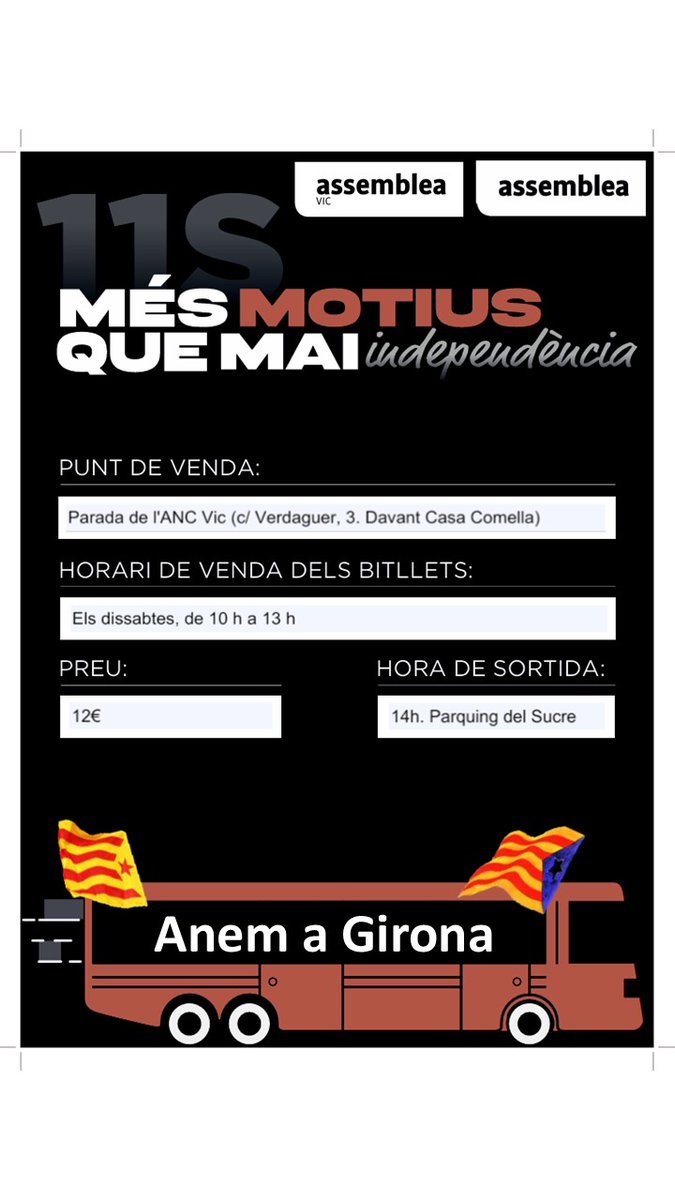 assemblea
VIC

assemblea

11S

MÉS MOTIUS
QUE MAI independència

PUNT DE VENDA:

Parada de l'ANC Vic (c/ Verdaguer, 3. Davant Casa Comella)

HORARI DE VENDA DELS BITLLETS:

Els dissabtes, de 10 h a 13 h

PREU:

12€

HORA DE SORTIDA:

14h. Parquing del Sucre

Anem a Girona